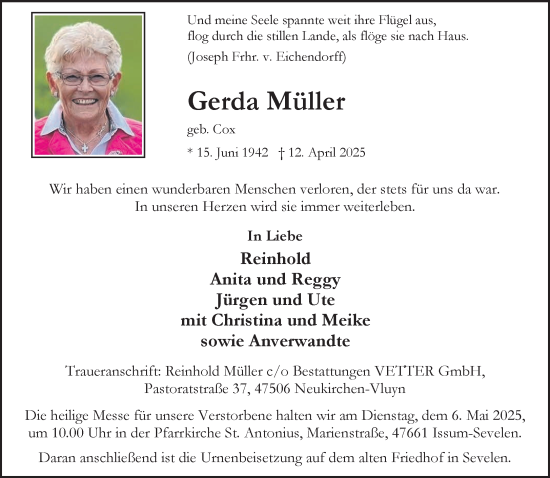 Und meine Seele spannte weit ihre Flügel aus,
flog durch die stillen Lande, als flöge sie nach Haus.

(Joseph Frhr. v. Eichendorff)

Gerda Müller

geb. Cox

* 15. Juni 1942 † 12. April 2025

Wir haben einen wunderbaren Menschen verloren, der stets für uns da war.
In unseren Herzen wird sie immer weiterleben.

In Liebe

Reinhold
Anita und Reggy
Jürgen und Ute
mit Christina und Meike
sowie Anverwandte

Traueranschrift: Reinhold Müller c/o Bestattungen VETTER GmbH,
Pastoratstraße 37, 47506 Neukirchen-Vluyn

Die heilige Messe für unsere Verstorbene halten wir am Dienstag, dem 6. Mai 2025,
um 10.00 Uhr in der Pfarrkirche St. Antonius, Marienstraße, 47661 Issum-Sevelen.

Daran anschließend ist die Urnenbeisetzung auf dem alten Friedhof in Sevelen.